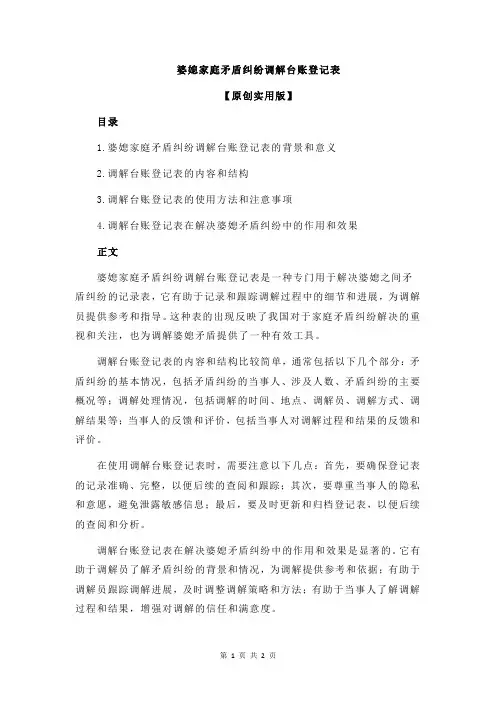 婆媳家庭矛盾纠纷调解台账登记表

【原创实用版】

目录

1.婆媳家庭矛盾纠纷调解台账登记表的背景和意义

2.调解台账登记表的内容和结构

3.调解台账登记表的使用方法和注意事项

4.调解台账登记表在解决婆媳矛盾纠纷中的作用和效果

正文

婆媳家庭矛盾纠纷调解台账登记表是一种专门用于解决婆媳之间矛盾纠纷的记录表，它有助于记录和跟踪调解过程中的细节和进展，为调解员提供参考和指导。这种表的出现反映了我国对于家庭矛盾纠纷解决的重视和关注，也为调解婆媳矛盾提供了一种有效工具。

调解台账登记表的内容和结构比较简单，通常包括以下几个部分：矛盾纠纷的基本情况，包括矛盾纠纷的当事人、涉及人数、矛盾纠纷的主要概况等；调解处理情况，包括调解的时间、地点、调解员、调解方式、调解结果等；当事人的反馈和评价，包括当事人对调解过程和结果的反馈和评价。

在使用调解台账登记表时，需要注意以下几点：首先，要确保登记表的记录准确、完整，以便后续的查阅和跟踪；其次，要尊重当事人的隐私和意愿，避免泄露敏感信息；最后，要及时更新和归档登记表，以便后续的查阅和分析。

调解台账登记表在解决婆媳矛盾纠纷中的作用和效果是显著的。它有助于调解员了解矛盾纠纷的背景和情况，为调解提供参考和依据；有助于调解员跟踪调解进展，及时调整调解策略和方法；有助于当事人了解调解过程和结果，增强对调解的信任和满意度。

第 1 页 共 2 页